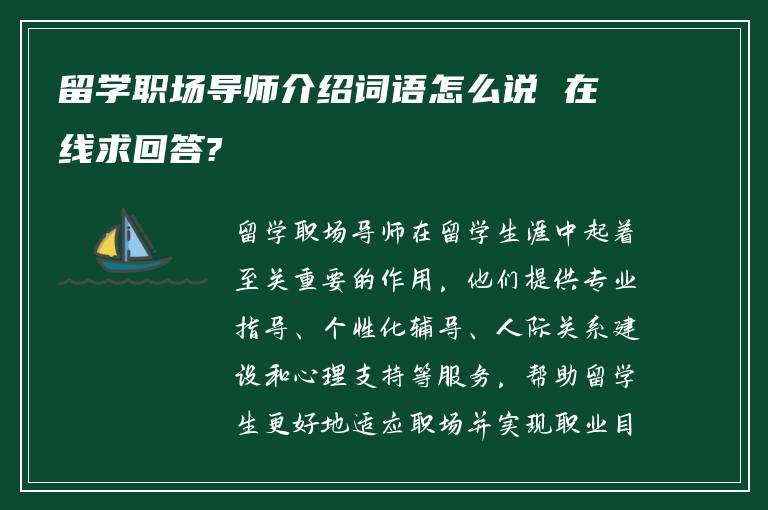 留学职场导师介绍词语怎么说 在线求回答?

留学职场导师在留学生涯中起着至关重要的作用，他们提供专业指导、个性化辅导、人际关系建设和心理支持等服务，帮助留学生更好地适应职场并实现职业目